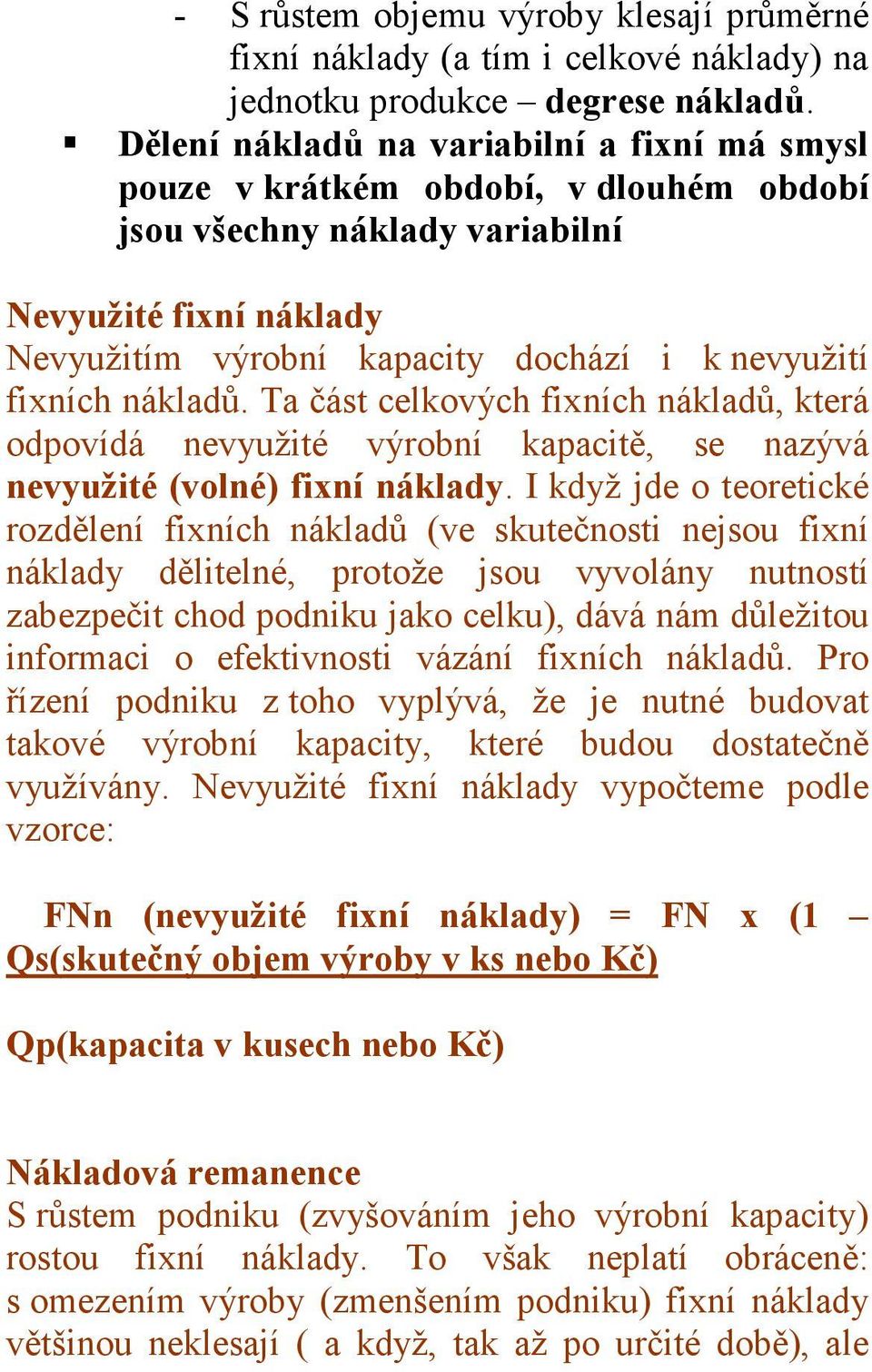 - S růstem objemu výroby klesají průměrné fixní náklady (a tím i celkové náklady) na jednotku produkce – degrese nákladů.

▪ Dělení nákladů na variabilní a fixní má smysl pouze v krátkém období, v dlouhém období jsou všechny náklady variabilní

Nevyužité fixní náklady
Nevyužitím výrobní kapacity dochází i k nevyužití fixních nákladů. Ta část celkových fixních nákladů, která odpovídá nevyužité výrobní kapacitě, se nazývá nevyužité (volné) fixní náklady. I když jde o teoretické rozdělení fixních nákladů (ve skutečnosti nejsou fixní náklady dělitelné, protože jsou vyvolány nutností zabezpečit chod podniku jako celku), dává nám důležitou informaci o efektivnosti vázání fixních nákladů. Pro řízení podniku z toho vyplývá, že je nutné budovat takové výrobní kapacity, které budou dostatečně využívány. Nevyužité fixní náklady vypočteme podle vzorce:

FNn (nevyužité fixní náklady) = FN x (1 – Qs(skutečný objem výroby v ks nebo Kč)

Qp(kapacita v kusech nebo Kč)

Nákladová remanence
S růstem podniku (zvyšováním jeho výrobní kapacity) rostou fixní náklady. To však neplatí obráceně: s omezením výroby (zmenšením podniku) fixní náklady většinou neklesají ( a když, tak až po určité době), ale